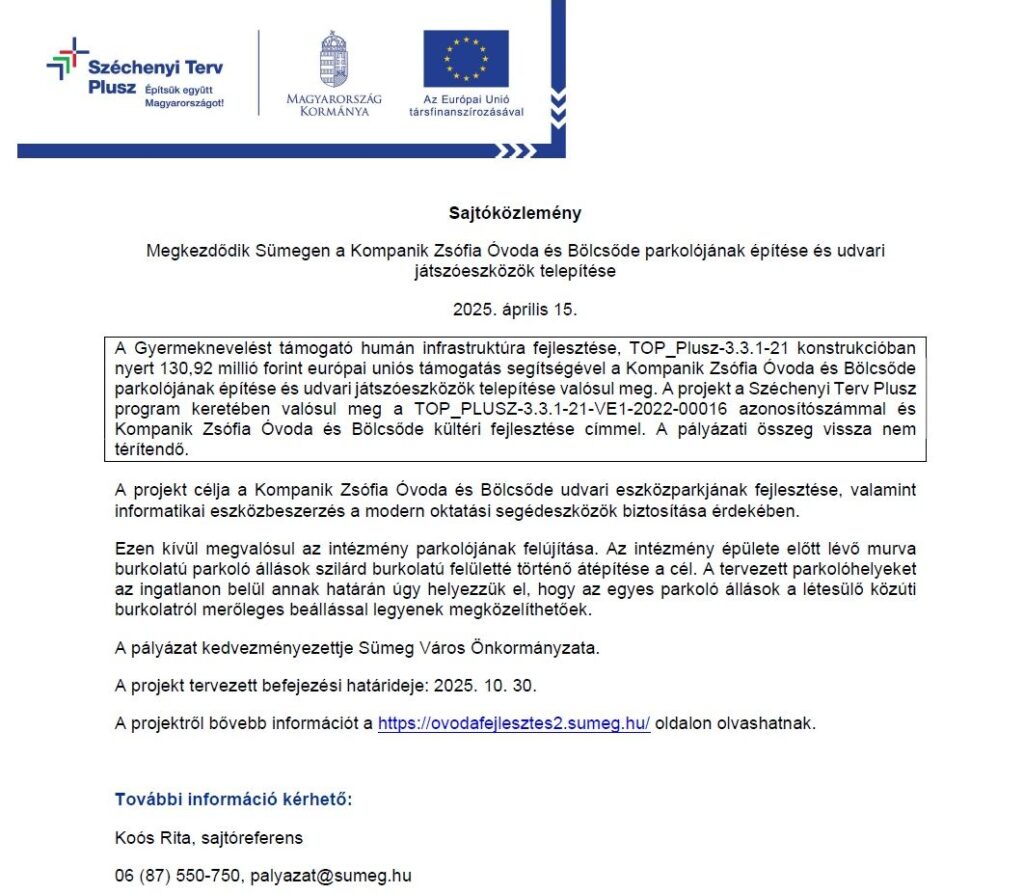 Széchenyi Terv Plusz Építsük együtt Magyarországot!

MAGYARORSZÁG KORMÁNYA

Az Európai Unió társfinanszírozásával

Sajtóközlemény

Megkezdődik Sümegen a Kompanik Zsófia Óvoda és Bölcsőde parkolójának építése és udvari játszóeszközök telepítése

2025. április 15.

A Gyermeknevelést támogató humán infrastruktúra fejlesztése, TOP_Plusz-3.3.1-21 konstrukcióban nyert 130,92 millió forint európai uniós támogatás segítségével a Kompanik Zsófia Óvoda és Bölcsőde parkolójának építése és udvari játszóeszközök telepítése valósul meg. A projekt a Széchenyi Terv Plusz program keretében valósul meg a TOP_PLUSZ-3.3.1-21-VE1-2022-00016 azonosítószámmal és Kompanik Zsófia Óvoda és Bölcsőde kültéri fejlesztése címmel. A pályázati összeg vissza nem térítendő.

A projekt célja a Kompanik Zsófia Óvoda és Bölcsőde udvari eszközparkjának fejlesztése, valamint informatikai eszközbeszerzés a modern oktatási segédeszközök biztosítása érdekében.

Ezen kívül megvalósul az intézmény parkolójának felújítása. Az intézmény épülete előtt lévő murva burkolatú parkoló állások szilárd burkolatú felületté történő átépítése a cél. A tervezett parkolóhelyeket az ingatlanon belül annak határán úgy helyezzük el, hogy az egyes parkoló állások a létesülő közúti burkolatról merőleges beállással legyenek megközelíthetőek.

A pályázat kedvezményezettje Sümeg Város Önkormányzata.

A projekt tervezett befejezési határideje: 2025. 10. 30.

A projektről bővebb információt a https://ovodafejlesztes2.sumeg.hu/ oldalon olvashatnak.

További információ kérhető:

Koós Rita, sajtóreferens

06 (87) 550-750, palyazat@sumeg.hu